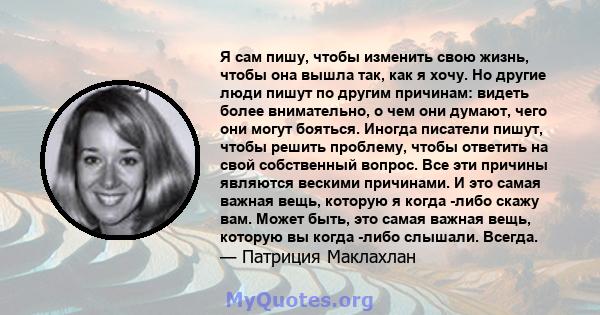 Я сам пишу, чтобы изменить свою жизнь, чтобы она вышла так, как я хочу. Но другие люди пишут по другим причинам: видеть более внимательно, о чем они думают, чего они могут бояться. Иногда писатели пишут, чтобы решить проблему, чтобы ответить на свой собственный вопрос. Все эти причины являются вескими причинами. И это самая важная вещь, которую я когда -либо скажу вам. Может быть, это самая важная вещь, которую вы когда -либо слышали. Всегда.
— Патриция Маклахлан

MyQuotes.org